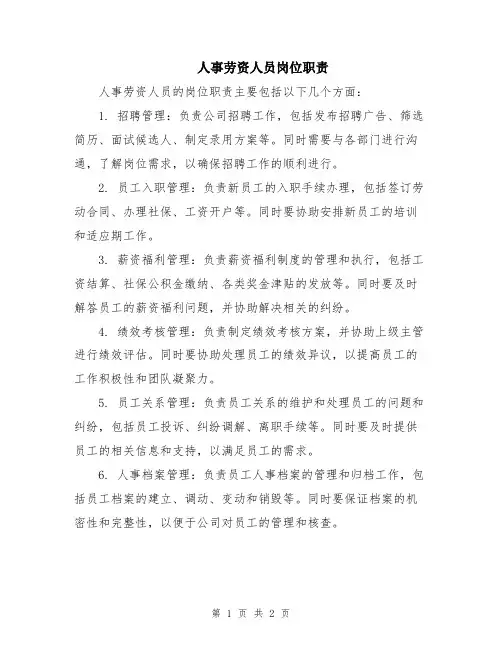 人事劳资人员岗位职责

人事劳资人员的岗位职责主要包括以下几个方面：

1. 招聘管理：负责公司招聘工作，包括发布招聘广告、筛选简历、面试候选人、制定录用方案等。同时需要与各部门进行沟通，了解岗位需求，以确保招聘工作的顺利进行。

2. 员工入职管理：负责新员工的入职手续办理，包括签订劳动合同、办理社保、工资开户等。同时要协助安排新员工的培训和适应期工作。

3. 薪资福利管理：负责薪资福利制度的管理和执行，包括工资结算、社保公积金缴纳、各类奖金津贴的发放等。同时要及时解答员工的薪资福利问题，并协助解决相关的纠纷。

4. 绩效考核管理：负责制定绩效考核方案，并协助上级主管进行绩效评估。同时要协助处理员工的绩效异议，以提高员工的工作积极性和团队凝聚力。

5. 员工关系管理：负责员工关系的维护和处理员工的问题和纠纷，包括员工投诉、纠纷调解、离职手续等。同时要及时提供员工的相关信息和支持，以满足员工的需求。

6. 人事档案管理：负责员工人事档案的管理和归档工作，包括员工档案的建立、调动、变动和销毁等。同时要保证档案的机密性和完整性，以便于公司对员工的管理和核查。

第 1 页 共 2 页